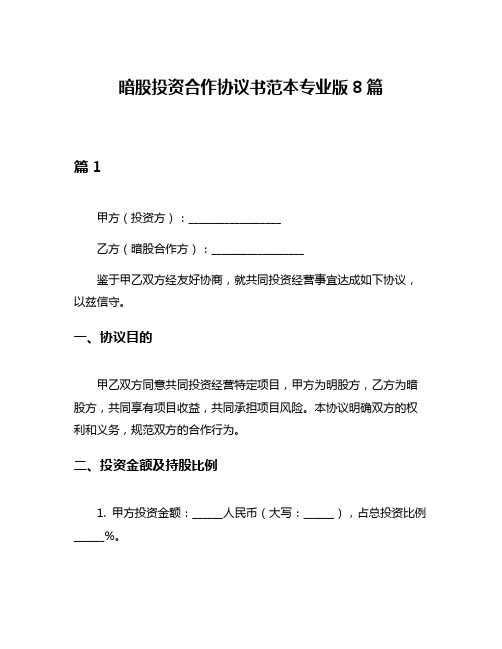 暗股投资合作协议书范本专业版 8 篇

篇 1

甲方（投资方）：________________

乙方（暗股合作方）：________________

鉴于甲乙双方经友好协商，就共同投资经营事宜达成如下协议，以兹信守。

一、协议目的

甲乙双方同意共同投资经营特定项目，甲方为明股方，乙方为暗股方，共同享有项目收益，共同承担项目风险。本协议明确双方的权利和义务，规范双方的合作行为。

二、投资金额及持股比例

1. 甲方投资金额：_____人民币（大写：_____），占总投资比例_____%。